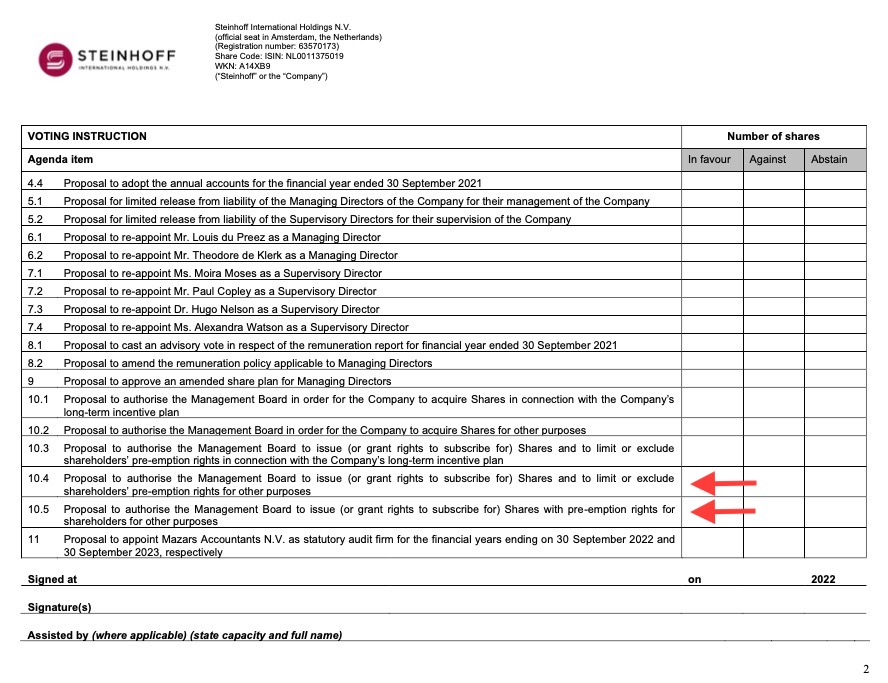 STEINHOFF
INTERNATIONAL HOLDINGS N.V.

Steinhoff International Holdings N.V.
(official seat in Amsterdam, the Netherlands)
(Registration number: 63570173)
Share Code: ISIN: NL0011375019
WKN: A14XB9
("Steinhoff" or the "Company")

| VOTING INSTRUCTION | | Number of shares | | |
|---|---|---|---|---|
| Agenda item | | In favour | Against | Abstain |
| 4.4 | Proposal to adopt the annual accounts for the financial year ended 30 September 2021 | | | |
| 5.1 | Proposal for limited release from liability of the Managing Directors of the Company for their management of the Company | | | |
| 5.2 | Proposal for limited release from liability of the Supervisory Directors for their supervision of the Company | | | |
| 6.1 | Proposal to re-appoint Mr. Louis du Preez as a Managing Director | | | |
| 6.2 | Proposal to re-appoint Mr. Theodore de Klerk as a Managing Director | | | |
| 7.1 | Proposal to re-appoint Ms. Moira Moses as a Supervisory Director | | | |
| 7.2 | Proposal to re-appoint Mr. Paul Copley as a Supervisory Director | | | |
| 7.3 | Proposal to re-appoint Dr. Hugo Nelson as a Supervisory Director | | | |
| 7.4 | Proposal to re-appoint Ms. Alexandra Watson as a Supervisory Director | | | |
| 8.1 | Proposal to cast an advisory vote in respect of the remuneration report for financial year ended 30 September 2021 | | | |
| 8.2 | Proposal to amend the remuneration policy applicable to Managing Directors | | | |
| 9 | Proposal to approve an amended share plan for Managing Directors | | | |
| 10.1 | Proposal to authorise the Management Board in order for the Company to acquire Shares in connection with the Company's long-term incentive plan | | | |
| 10.2 | Proposal to authorise the Management Board in order for the Company to acquire Shares for other purposes | | | |
| 10.3 | Proposal to authorise the Management Board to issue (or grant rights to subscribe for) Shares and to limit or exclude shareholders' pre-emption rights in connection with the Company's long-term incentive plan | | | |
| 10.4 | Proposal to authorise the Management Board to issue (or grant rights to subscribe for) Shares and to limit or exclude shareholders' pre-emption rights for other purposes | | | |
| 10.5 | Proposal to authorise the Management Board to issue (or grant rights to subscribe for) Shares with pre-emption rights for shareholders for other purposes | | | |
| 11 | Proposal to appoint Mazars Accountants N.V. as statutory audit firm for the financial years ending on 30 September 2022 and 30 September 2023, respectively | | | |

Signed at on 2022

Signature(s)

Assisted by (where applicable) (state capacity and full name)

2